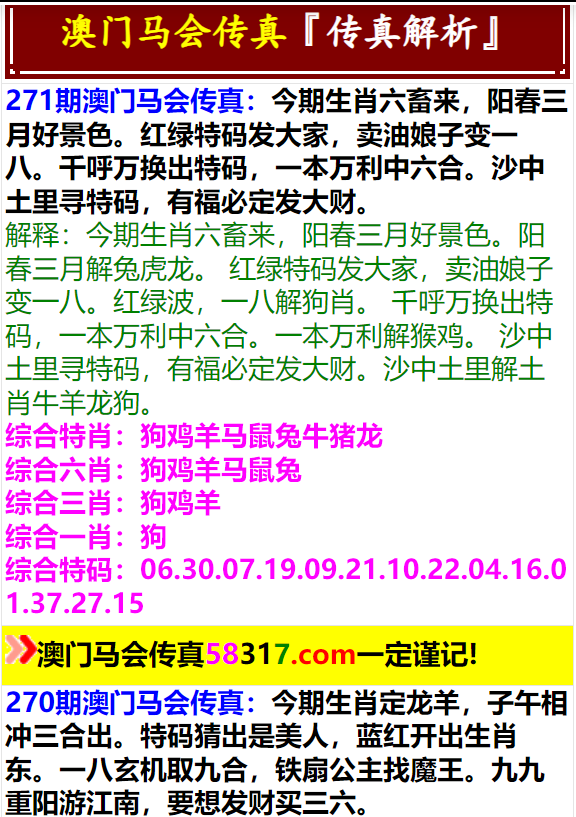 澳门马会传真『传真解析』

271期澳门马会传真：今期生肖六畜来，阳春三月好景色。红绿特码发大家，卖油娘子变一八。千呼万换出特码，一本万利中六合。沙中土里寻特码，有福必定发大财。

解释：今期生肖六畜来，阳春三月好景色。阳春三月解兔虎龙。 红绿特码发大家，卖油娘子变一八。红绿波，一八解狗肖。 千呼万换出特码，一本万利中六合。一本万利解猴鸡。 沙中土里寻特码，有福必定发大财。沙中土里解土肖牛羊龙狗。

综合特肖：狗鸡羊马鼠兔牛猪龙
综合六肖：狗鸡羊马鼠兔
综合三肖：狗鸡羊
综合一肖：狗
综合特码：06.30.07.19.09.21.10.22.04.16.01.37.27.15

澳门马会传真58317.com一定谨记!

270期澳门马会传真：今期生肖定龙羊，子午相冲三合出。特码猜出是美人，蓝红开出生肖东。一八玄机取九合，铁扇公主找魔王。九九重阳游江南，要想发财买三六。